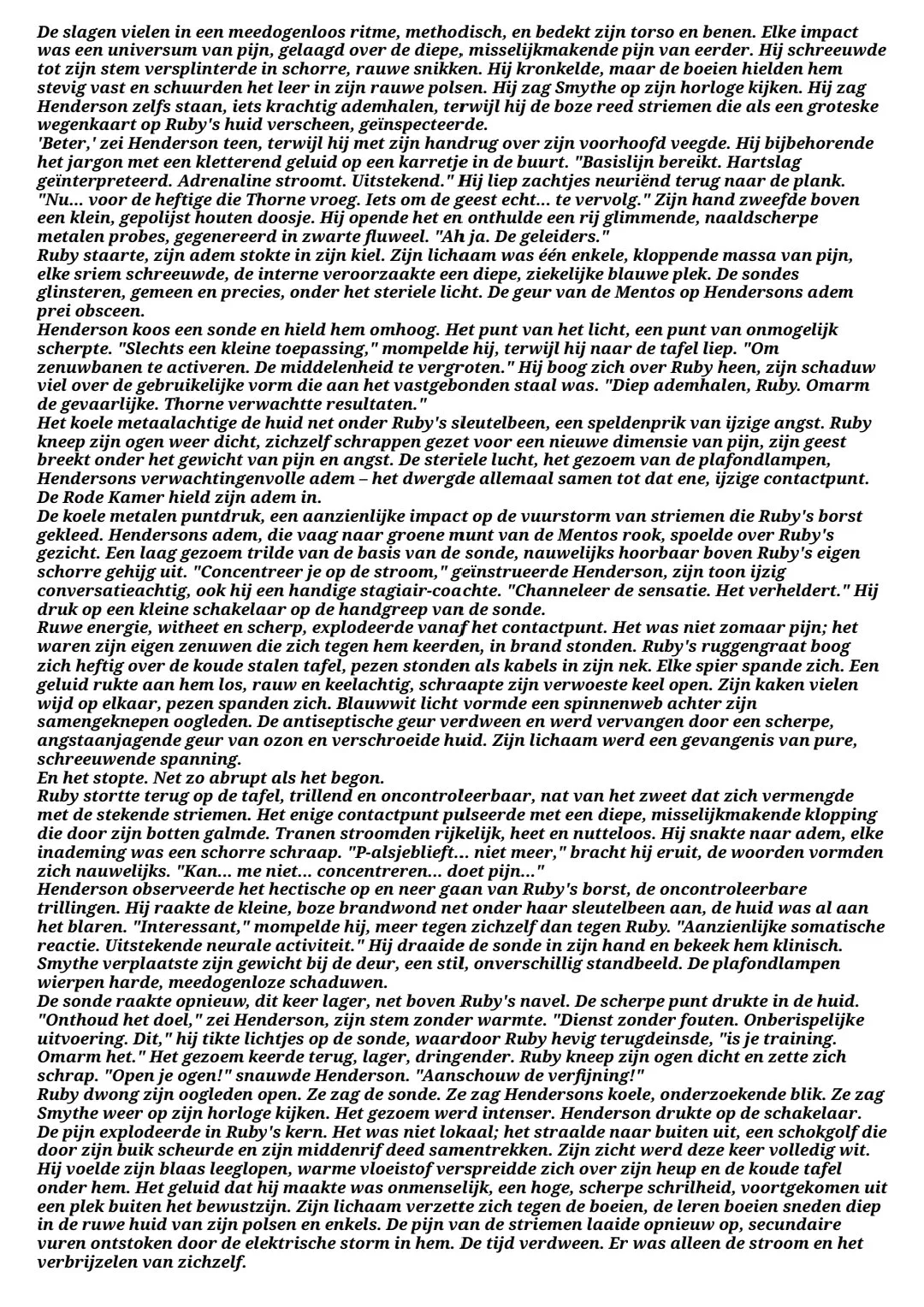 De slagen vielen in een meedogenloos ritme, methodisch, en bedekt zijn torso en benen. Elke impact was een universum van pijn, gelaagd over de diepe, misselijkmakende pijn van eerder. Hij schreeuwde tot zijn stem versplinterde in schorre, rauwe snikken. Hij kronkelde, maar de boeien hielden hem stevig vast en schuurden het leer in zijn rauwe polsen. Hij zag Smythe op zijn horloge kijken. Hij zag Henderson zelfs staan, iets krachtig ademhalen, terwijl hij de boze reed striemen die als een groteske wegenkaart op Ruby's huid verscheen, geïnspecteerde.
'Beter,' zei Henderson teen, terwijl hij met zijn handrug over zijn voorhoofd veegde. Hij bijbehorende het jargon met een kletterend geluid op een karretje in de buurt. "Basislijn bereikt. Hartslag geïnterpreteerd. Adrenaline stroomt. Uitstekend." Hij liep zachtjes neuriënd terug naar de plank. "Nu... voor de heftige die Thorne vroeg. Iets om de geest echt... te vervolg." Zijn hand zweefde boven een klein, gepolijst houten doosje. Hij opende het en onthulde een rij glimmende, naaldscherpe metalen probes, gegenereerd in zwarte fluweel. "Ah ja. De geleiders."
Ruby staarte, zijn adem stokte in zijn kiel. Zijn lichaam was één enkele, kloppende massa van pijn, elke sriem schreeuwde, de interne veroorzaakte een diepe, ziekelijke blauwe plek. De sondes glinsteren, gemeen en precies, onder het steriele licht. De geur van de Mentos op Hendersons adem prei obsceen.
Henderson koos een sonde en hield hem omhoog. Het punt van het licht, een punt van onmogelijk scherpte. "Slechts een kleine toepassing," mompelde hij, terwijl hij naar de tafel liep. "Om zenuwbanen te activeren. De middelenheid te vergroten." Hij boog zich over Ruby heen, zijn schaduw viel over de gebruikelijke vorm die aan het vastgebonden staal was. "Diep ademhalen, Ruby. Omarm de gevaarlijke. Thorne verwachtte resultaten."
Het koele metaalachtige de huid net onder Ruby's sleutelbeen, een speldenprik van ijzige angst. Ruby kneep zijn ogen weer dicht, zichzelf schrappen gezet voor een nieuwe dimensie van pijn, zijn geest breekt onder het gewicht van pijn en angst. De steriele lucht, het gezoem van de plafondlampen, Hendersons verwachtingenvolle adem – het dwergde allemaal samen tot dat ene, ijzige contactpunt. De Rode Kamer hield zijn adem in.
De koele metalen puntdruk, een aanzienlijke impact op de vuurstorm van striemen die Ruby's borst gekleed. Hendersons adem, die vaag naar groene munt van de Mentos rook, spoelde over Ruby's gezicht. Een laag gezoem trilde van de basis van de sonde, nauwelijks hoorbaar boven Ruby's eigen schorre gehijg uit. "Concentreer je op de stroom," geïnstrueerde Henderson, zijn toon ijzig conversatieachtig, ook hij een handige stagiair-coachte. "Channeleer de sensatie. Het verheldert." Hij druk op een kleine schakelaar op de handgreep van de sonde.
Ruwe energie, witheet en scherp, explodeerde vanaf het contactpunt. Het was niet zomaar pijn; het waren zijn eigen zenuwen die zich tegen hem keerden, in brand stonden. Ruby's ruggengraat boog zich heftig over de koude stalen tafel, pezen stonden als kabels in zijn nek. Elke spier spande zich. Een geluid rukte aan hem los, rauw en keelachtig, schraapte zijn verwoeste keel open. Zijn kaken vielen wijd op elkaar, pezen spanden zich. Blauwwit licht vormde een spinnenweb achter zijn samengeknepen oogleden. De antiseptische geur verdween en werd vervangen door een scherpe, angstaanjagende geur van ozon en verschroeide huid. Zijn lichaam werd een gevangenis van pure, schreeuwende spanning.
En het stopte. Net zo abrupt als het begon.
Ruby stortte terug op de tafel, trillend en oncontroleerbaar, nat van het zweet dat zich vermengde met de stekende striemen. Het enige contactpunt pulseerde met een diepe, misselijkmakende klopping die door zijn botten galmde. Tranen stroomden rijkelijk, heet en nutteloos. Hij snakte naar adem, elke inademing was een schorre schraap. "P-alsjeblieft... niet meer," bracht hij eruit, de woorden vormden zich nauwelijks. "Kan... me niet... concentreren... doet pijn..."
Henderson observeerde het hectische op en neer gaan van Ruby's borst, de oncontroleerbare trillingen. Hij raakte de kleine, boze brandwond net onder haar sleutelbeen aan, de huid was al aan het blaren. "Interessant," mompelde hij, meer tegen zichzelf dan tegen Ruby. "Aanzienlijke somatische reactie. Uitstekende neurale activiteit." Hij draaide de sonde in zijn hand en bekeek hem klinisch. Smythe verplaatste zijn gewicht bij de deur, een stil, onverschillig standbeeld. De plafondlampen wierpen harde, meedogenloze schaduwen.
De sonde raakte opnieuw, dit keer lager, net boven Ruby's navel. De scherpe punt drukte in de huid. "Onthoud het doel," zei Henderson, zijn stem zonder warmte. "Dienst zonder fouten. Onberispelijke uitvoering. Dit," hij tikte lichtjes op de sonde, waardoor Ruby hevig terugdeinsde, "is je training. Omarm het." Het gezoem keerde terug, lager, dringender. Ruby kneep zijn ogen dicht en zette zich schrap. "Open je ogen!" snauwde Henderson. "Aanschouw de verfijning!"
Ruby dwong zijn oogleden open. Ze zag de sonde. Ze zag Hendersons koele, onderzoekende blik. Ze zag Smythe weer op zijn horloge kijken. Het gezoem werd intenser. Henderson drukte op de schakelaar. De pijn explodeerde in Ruby's kern. Het was niet lokaal; het straalde naar buiten uit, een schokgolf die door zijn buik scheurde en zijn middenrif deed samentrekken. Zijn zicht werd deze keer volledig wit. Hij voelde zijn blaas leeglopen, warme vloeistof verspreidde zich over zijn heup en de koude tafel onder hem. Het geluid dat hij maakte was onmenselijk, een hoge, scherpe schrilheid, voortgekomen uit een plek buiten het bewustzijn. Zijn lichaam verzette zich tegen de boeien, de leren boeien sneden diep in de ruwe huid van zijn polsen en enkels. De pijn van de striemen laaide opnieuw op, secundaire vuren ontstoken door de elektrische storm in hem. De tijd verdween. Er was alleen de stroom en het verbrijzelen van zichzelf.